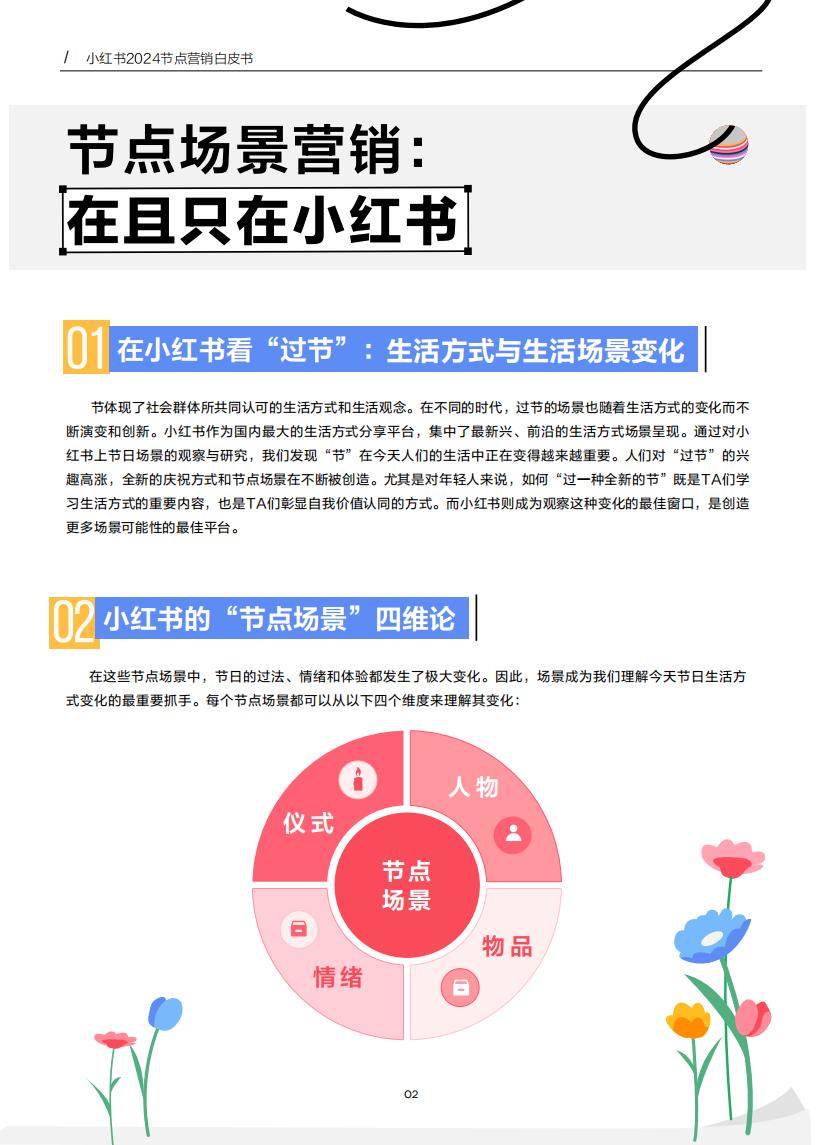 / 小红书2024节点营销白皮书

节点场景营销：
在且只在小红书

01 在小红书看“过节”：生活方式与生活场景变化

节体现了社会群体所共同认可的生活方式和生活观念。在不同的时代，过节的场景也随着生活方式的变化而不断演变和创新。小红书作为国内最大的生活方式分享平台，集中了最新兴、前沿的生活方式场景呈现。通过对小红书上节日场景的观察与研究，我们发现“节”在今天人们的生活中正在变得越来越重要。人们对“过节”的兴趣高涨，全新的庆祝方式和节点场景在不断被创造。尤其是对年轻人来说，如何“过一种全新的节”既是TA们学习生活方式的重要内容，也是TA们彰显自我价值认同的方式。而小红书则成为观察这种变化的最佳窗口，是创造更多场景可能性的最佳平台。

02 小红书的“节点场景”四维论

在这些节点场景中，节日的过法、情绪和体验都发生了极大变化。因此，场景成为我们理解今天节日生活方式变化的最重要抓手。每个节点场景都可以从以下四个维度来理解其变化：

仪式
人物
节点场景
情绪
物品

02